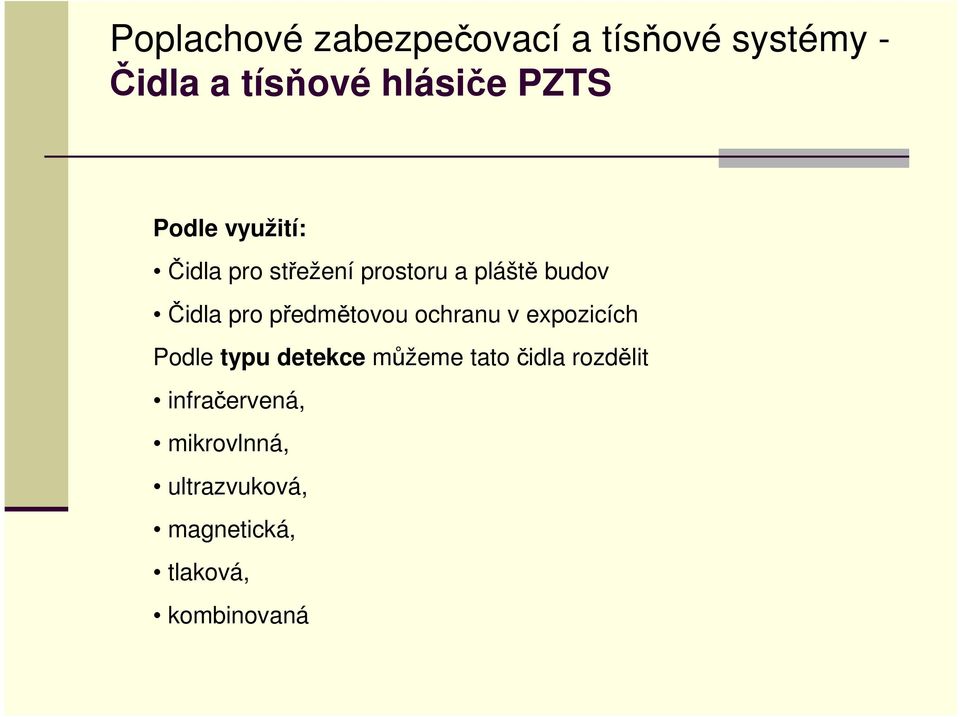 Poplachové zabezpečovací a tísňové systémy - Čidla a tísňové hlásiče PZTS

Podle využití:

• Čidla pro střežení prostoru a pláště budov

• Čidla pro předmětovou ochranu v expozicích

Podle typu detekce můžeme tato čidla rozdělit

• infračervená,

• mikrovlnná,

• ultrazvuková,

• magnetická,

• tlaková,

• kombinovaná